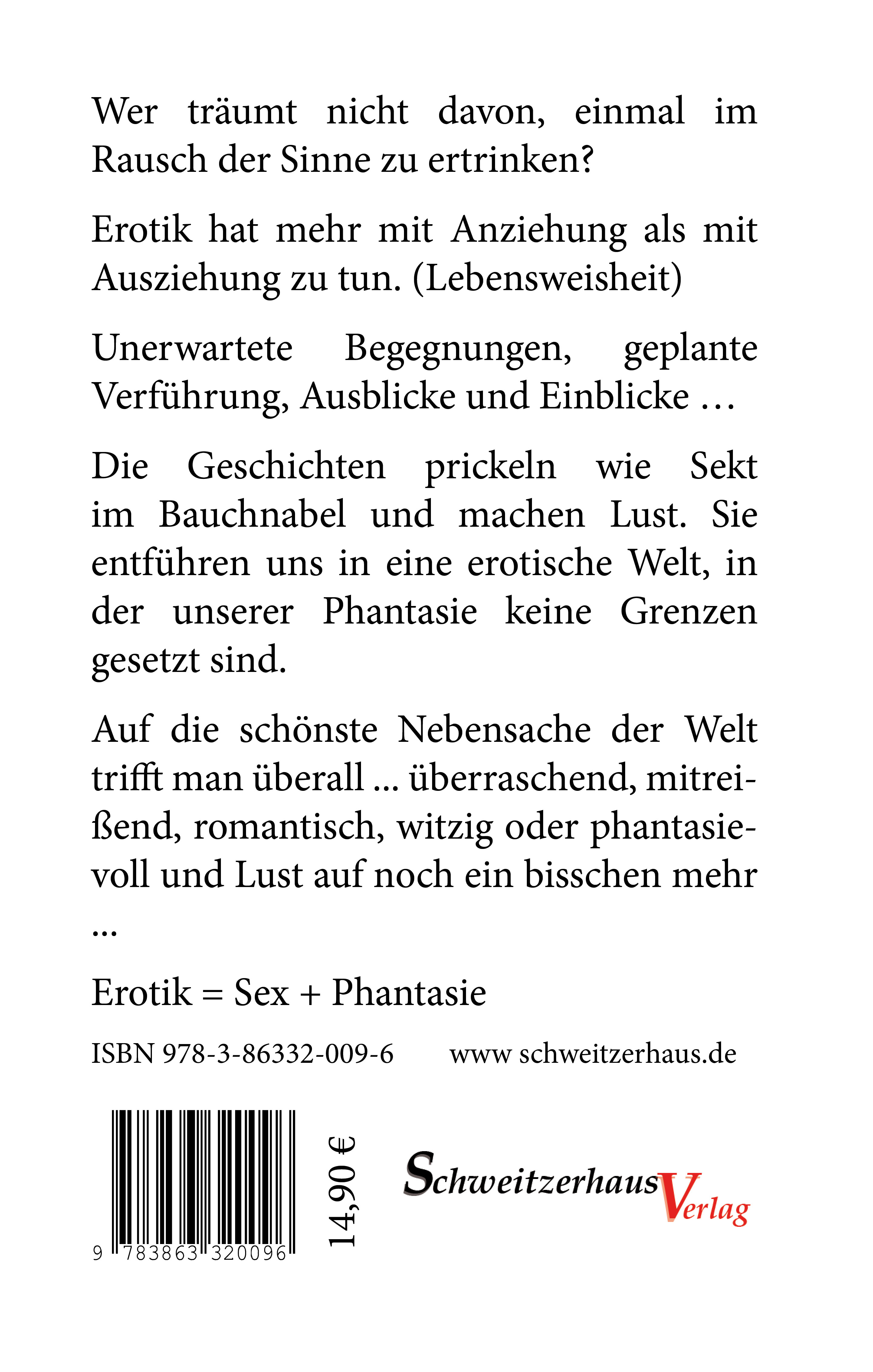 Wer träumt nicht davon, einmal im Rausch der Sinne zu ertrinken?

Erotik hat mehr mit Anziehung als mit Ausziehung zu tun. (Lebensweisheit)

Unerwartete Begegnungen, geplante Verführung, Ausblicke und Einblicke …

Die Geschichten prickeln wie Sekt im Bauchnabel und machen Lust. Sie entführen uns in eine erotische Welt, in der unserer Phantasie keine Grenzen gesetzt sind.

Auf die schönste Nebensache der Welt trifft man überall ... überraschend, mitreißend, romantisch, witzig oder phantasievoll und Lust auf noch ein bisschen mehr ...

Erotik = Sex + Phantasie

ISBN 978-3-86332-009-6 www schweitzerhaus.de

9 783863 320096

14,90 €

Schweitzerhaus Verlag